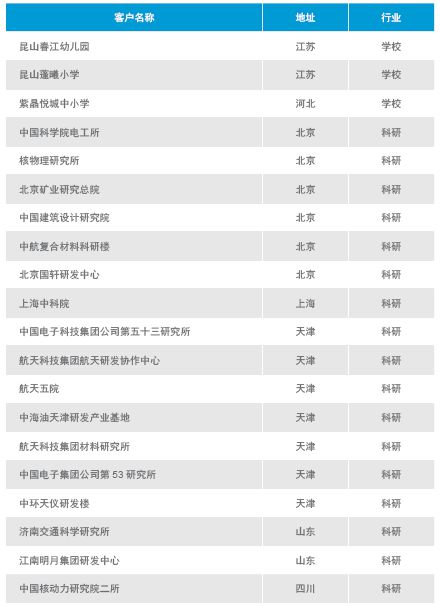 | 客户名称 | 地址 | 行业 |
|---|---|---|
| 昆山春江幼儿园 | 江苏 | 学校 |
| 昆山蓬曦小学 | 江苏 | 学校 |
| 紫晶悦城中小学 | 河北 | 学校 |
| 中国科学院电工所 | 北京 | 科研 |
| 核物理研究所 | 北京 | 科研 |
| 北京矿业研究总院 | 北京 | 科研 |
| 中国建筑设计研究院 | 北京 | 科研 |
| 中航复合材料科研楼 | 北京 | 科研 |
| 北京国轩研发中心 | 北京 | 科研 |
| 上海中科院 | 上海 | 科研 |
| 中国电子科技集团公司第五十三研究所 | 天津 | 科研 |
| 航天科技集团航天研发协作中心 | 天津 | 科研 |
| 航天五院 | 天津 | 科研 |
| 中海油天津研发产业基地 | 天津 | 科研 |
| 航天科技集团材料研究所 | 天津 | 科研 |
| 中国电子集团公司第 53 研究所 | 天津 | 科研 |
| 中环天仪研发楼 | 天津 | 科研 |
| 济南交通科学研究所 | 山东 | 科研 |
| 江南明月集团研发中心 | 山东 | 科研 |
| 中国核动力研究院二所 | 四川 | 科研 |